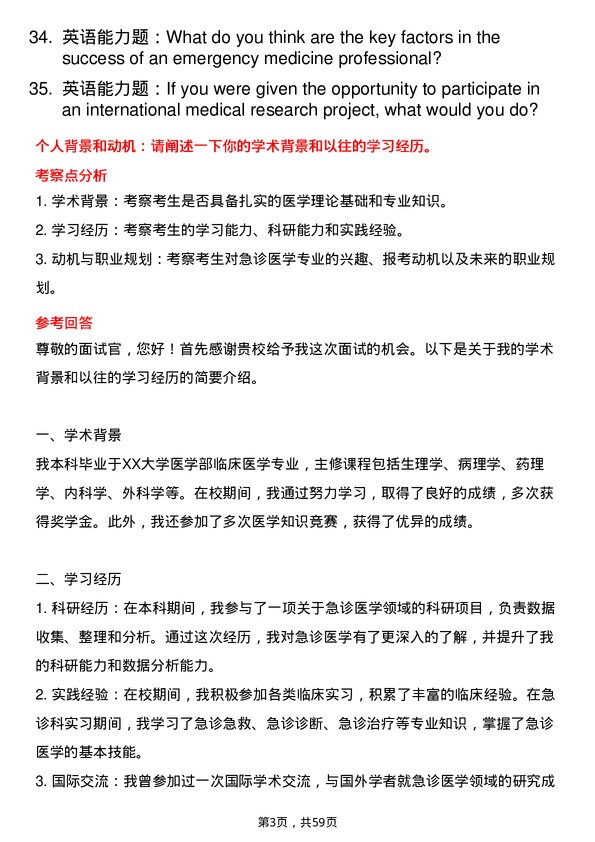 34. 英语能力题：What do you think are the key factors in the success of an emergency medicine professional?

35. 英语能力题：If you were given the opportunity to participate in an international medical research project, what would you do?

个人背景和动机：请阐述一下你的学术背景和以往的学习经历。

考察点分析

1. 学术背景：考察考生是否具备扎实的医学理论基础和专业知识。

2. 学习经历：考察考生的学习能力、科研能力和实践经验。

3. 动机与职业规划：考察考生对急诊医学专业的兴趣、报考动机以及未来的职业规划。

参考回答

尊敬的面试官，您好！首先感谢贵校给予我这次面试的机会。以下是关于我的学术背景和以往的学习经历的简要介绍。

一、学术背景

我本科毕业于XX大学医学部临床医学专业，主修课程包括生理学、病理学、药理学、内科学、外科学等。在校期间，我通过努力学习，取得了良好的成绩，多次获得奖学金。此外，我还参加了多次医学知识竞赛，获得了优异的成绩。

二、学习经历

1. 科研经历：在本科期间，我参与了一项关于急诊医学领域的科研项目，负责数据收集、整理和分析。通过这次经历，我对急诊医学有了更深入的了解，并提升了我的科研能力和数据分析能力。

2. 实践经验：在校期间，我积极参加各类临床实习，积累了丰富的临床经验。在急诊科实习期间，我学习了急诊急救、急诊诊断、急诊治疗等专业知识，掌握了急诊医学的基本技能。

3. 国际交流：我曾参加过一次国际学术交流，与国外学者就急诊医学领域的研究成

第3页，共59页